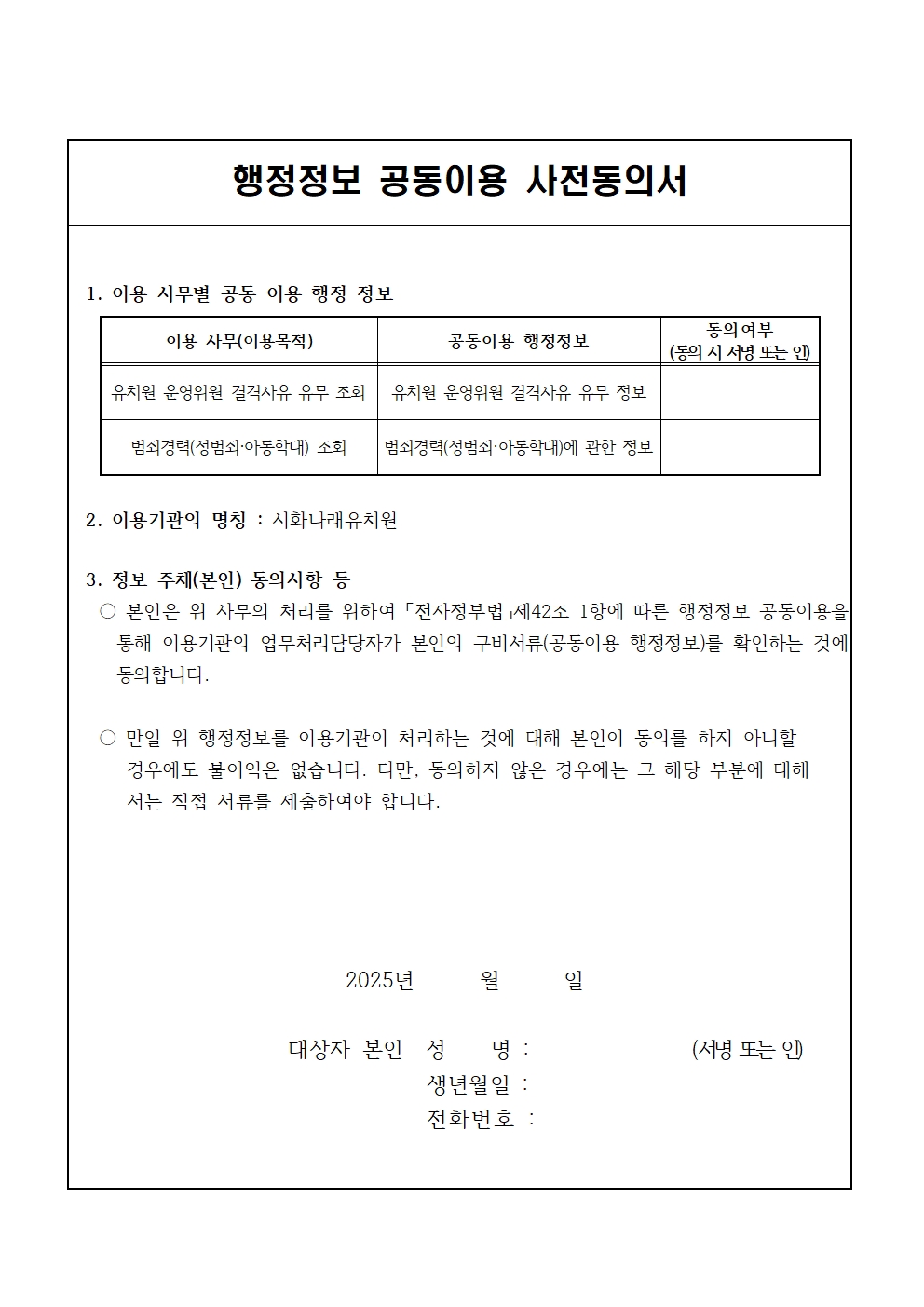 행정정보 공동이용 사전동의서

1. 이용 사무별 공동 이용 행정 정보

| 이용 사무(이용목적) | 공동이용 행정정보 | 동의여부 (동의 시 서명 또는 인) |
|---|---|---|
| 유치원 운영위원 결격사유 유무 조회 | 유치원 운영위원 결격사유 유무 정보 | |
| 범죄경력(성범죄·아동학대) 조회 | 범죄경력(성범죄·아동학대)에 관한 정보 | |

2. 이용기관의 명칭 : 시화나래유치원

3. 정보 주체(본인) 동의사항 등
○ 본인은 위 사무의 처리를 위하여 「전자정부법」제42조 1항에 따른 행정정보 공동이용을 통해 이용기관의 업무처리담당자가 본인의 구비서류(공동이용 행정정보)를 확인하는 것에 동의합니다.

○ 만일 위 행정정보를 이용기관이 처리하는 것에 대해 본인이 동의를 하지 아니할 경우에도 불이익은 없습니다. 다만, 동의하지 않은 경우에는 그 해당 부분에 대해서는 직접 서류를 제출하여야 합니다.

2025년 월 일

대상자 본인 성 명 : (서명 또는 인)
생년월일 :
전화번호 :